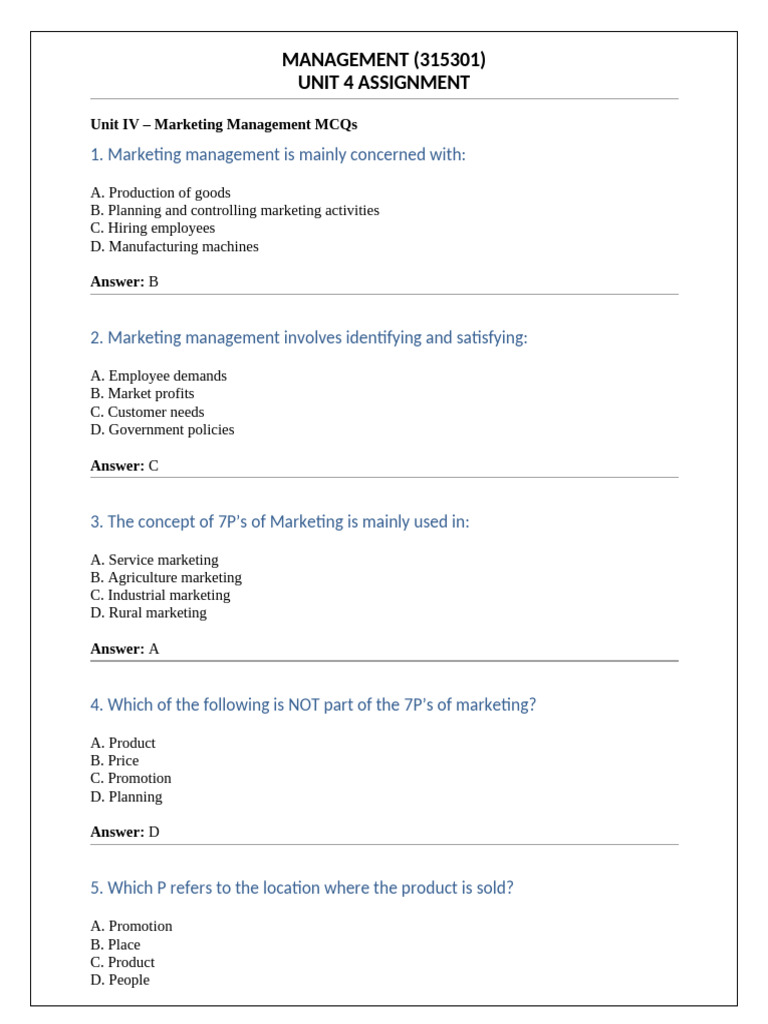 MANAGEMENT (315301)
UNIT 4 ASSIGNMENT

Unit IV – Marketing Management MCQs

1. Marketing management is mainly concerned with:

A. Production of goods
B. Planning and controlling marketing activities
C. Hiring employees
D. Manufacturing machines

Answer: B

2. Marketing management involves identifying and satisfying:

A. Employee demands
B. Market profits
C. Customer needs
D. Government policies

Answer: C

3. The concept of 7P's of Marketing is mainly used in:

A. Service marketing
B. Agriculture marketing
C. Industrial marketing
D. Rural marketing

Answer: A

4. Which of the following is NOT part of the 7P's of marketing?

A. Product
B. Price
C. Promotion
D. Planning

Answer: D

5. Which P refers to the location where the product is sold?

A. Promotion
B. Place
C. Product
D. People